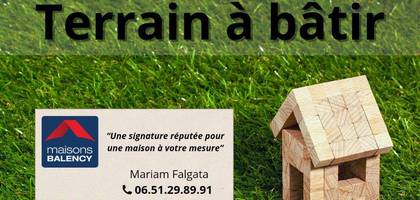 Terrain à bâtir

maisons BALENCY

"Une signature réputée pour une maison à votre mesure"

Mariam Falgata

06.51.29.89.91